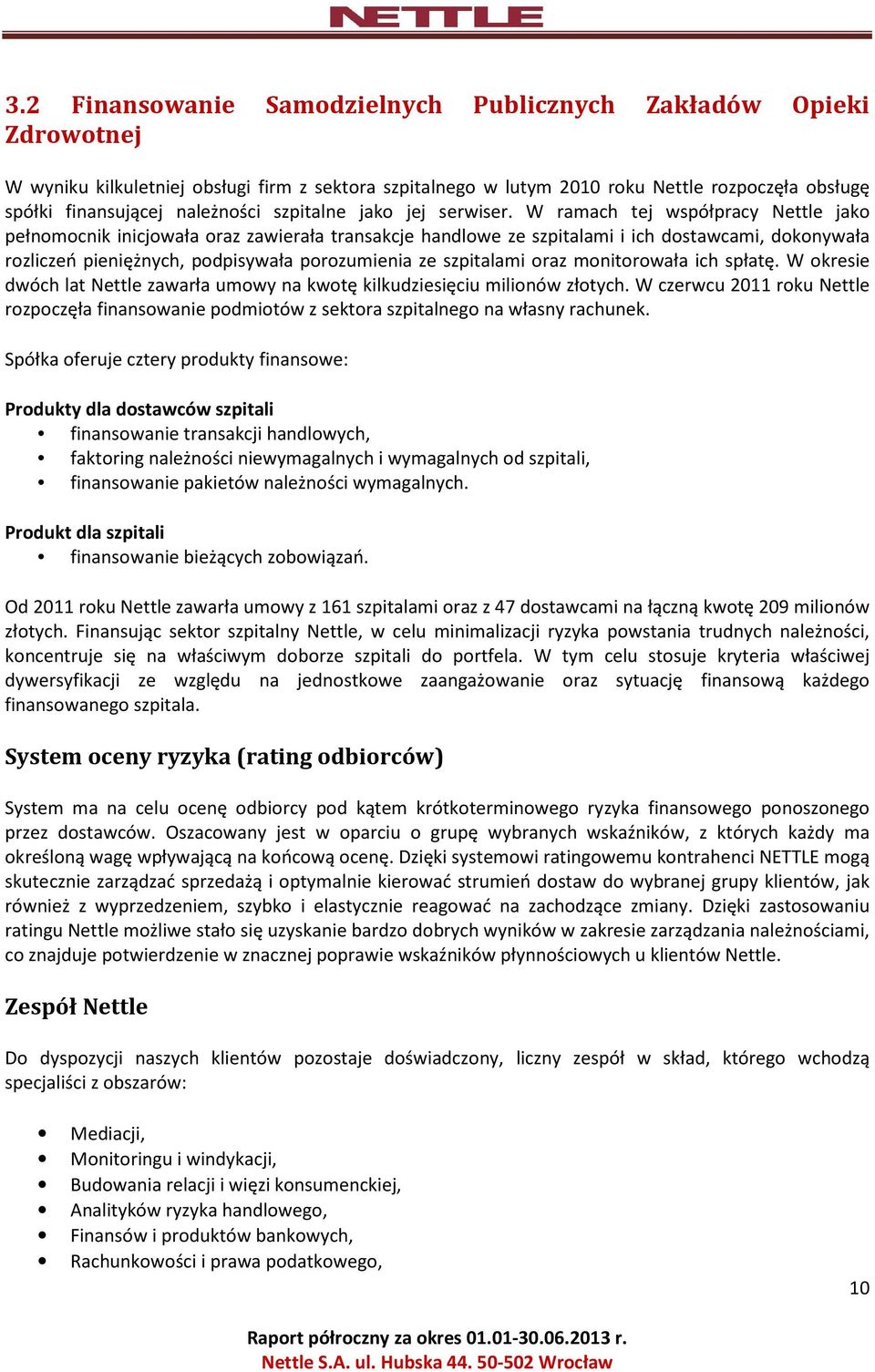 NETTLE

3.2 Finansowanie Samodzielnych Publicznych Zakładów Opieki Zdrowotnej

W wyniku kilkuletniej obsługi firm z sektora szpitalnego w lutym 2010 roku Nettle rozpoczęła obsługę spółki finansującej należności szpitalne jako jej serwiser. W ramach tej współpracy Nettle jako pełnomocnik inicjowała oraz zawierała transakcje handlowe ze szpitalami i ich dostawcami, dokonywała rozliczeń pieniężnych, podpisywała porozumienia ze szpitalami oraz monitorowała ich spłatę. W okresie dwóch lat Nettle zawarła umowy na kwotę kilkudziesięciu milionów złotych. W czerwcu 2011 roku Nettle rozpoczęła finansowanie podmiotów z sektora szpitalnego na własny rachunek.

Spółka oferuje cztery produkty finansowe:

Produkty dla dostawców szpitali
• finansowanie transakcji handlowych,
• faktoring należności niewymagalnych i wymagalnych od szpitali,
• finansowanie pakietów należności wymagalnych.

Produkt dla szpitali
• finansowanie bieżących zobowiązań.

Od 2011 roku Nettle zawarła umowy z 161 szpitalami oraz z 47 dostawcami na łączną kwotę 209 milionów złotych. Finansując sektor szpitalny Nettle, w celu minimalizacji ryzyka powstania trudnych należności, koncentruje się na właściwym doborze szpitali do portfela. W tym celu stosuje kryteria właściwej dywersyfikacji ze względu na jednostkowe zaangażowanie oraz sytuację finansową każdego finansowanego szpitala.

System oceny ryzyka (rating odbiorców)

System ma na celu ocenę odbiorcy pod kątem krótkoterminowego ryzyka finansowego ponoszonego przez dostawców. Oszacowany jest w oparciu o grupę wybranych wskaźników, z których każdy ma określoną wagę wpływającą na końcową ocenę. Dzięki systemowi ratingowemu kontrahenci NETTLE mogą skutecznie zarządzać sprzedażą i optymalnie kierować strumień dostaw do wybranej grupy klientów, jak również z wyprzedzeniem, szybko i elastycznie reagować na zachodzące zmiany. Dzięki zastosowaniu ratingu Nettle możliwe stało się uzyskanie bardzo dobrych wyników w zakresie zarządzania należnościami, co znajduje potwierdzenie w znacznej poprawie wskaźników płynnościowych u klientów Nettle.

Zespół Nettle

Do dyspozycji naszych klientów pozostaje doświadczony, liczny zespół w skład, którego wchodzą specjaliści z obszarów:

• Mediacji,
• Monitoringu i windykacji,
• Budowania relacji i więzi konsumenckiej,
• Analityków ryzyka handlowego,
• Finansów i produktów bankowych,
• Rachunkowości i prawa podatkowego,

10

Raport półroczny za okres 01.01-30.06.2013 r.
Nettle S.A. ul. Hubska 44. 50-502 Wrocław